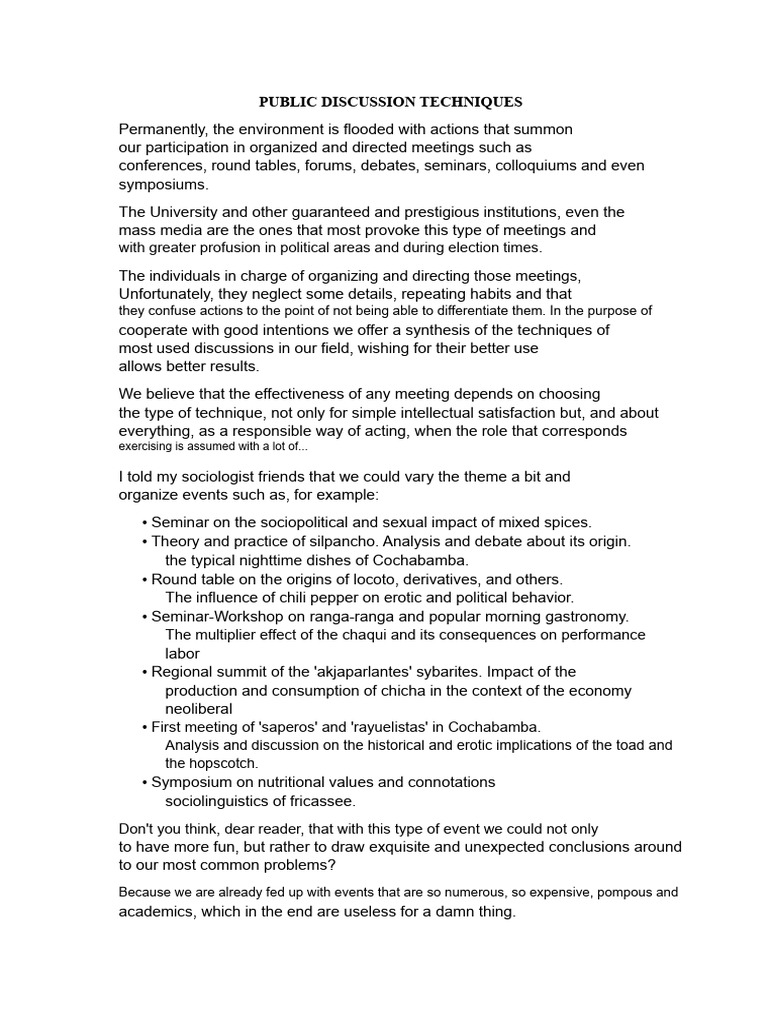 PUBLIC DISCUSSION TECHNIQUES

Permanently, the environment is flooded with actions that summon our participation in organized and directed meetings such as conferences, round tables, forums, debates, seminars, colloquiums and even symposiums.

The University and other guaranteed and prestigious institutions, even the mass media are the ones that most provoke this type of meetings and with greater profusion in political areas and during election times.

The individuals in charge of organizing and directing those meetings, Unfortunately, they neglect some details, repeating habits and that they confuse actions to the point of not being able to differentiate them. In the purpose of cooperate with good intentions we offer a synthesis of the techniques of most used discussions in our field, wishing for their better use allows better results.

We believe that the effectiveness of any meeting depends on choosing the type of technique, not only for simple intellectual satisfaction but, and about everything, as a responsible way of acting, when the role that corresponds exercising is assumed with a lot of...

I told my sociologist friends that we could vary the theme a bit and organize events such as, for example:

• Seminar on the sociopolitical and sexual impact of mixed spices.
• Theory and practice of silpancho. Analysis and debate about its origin. the typical nighttime dishes of Cochabamba.
• Round table on the origins of locoto, derivatives, and others. The influence of chili pepper on erotic and political behavior.
• Seminar-Workshop on ranga-ranga and popular morning gastronomy. The multiplier effect of the chaqui and its consequences on performance labor
• Regional summit of the 'akjaparlantes' sybarites. Impact of the production and consumption of chicha in the context of the economy neoliberal
• First meeting of 'saperos' and 'rayuelistas' in Cochabamba. Analysis and discussion on the historical and erotic implications of the toad and the hopscotch.
• Symposium on nutritional values and connotations sociolinguistics of fricassee.

Don't you think, dear reader, that with this type of event we could not only to have more fun, but rather to draw exquisite and unexpected conclusions around to our most common problems?

Because we are already fed up with events that are so numerous, so expensive, pompous and academics, which in the end are useless for a damn thing.